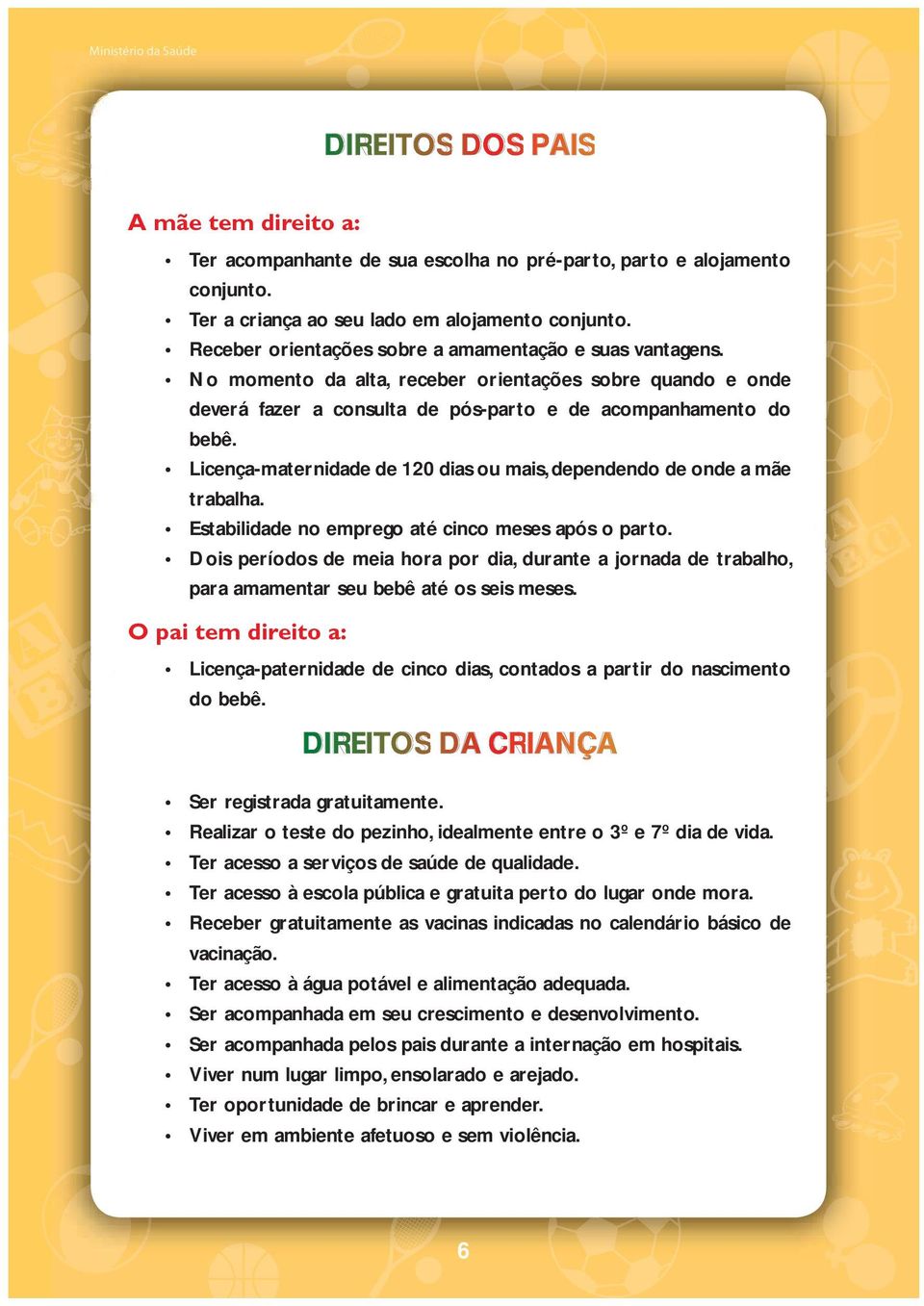 Ministério da Saúde

DIREITOS DOS PAIS

A mãe tem direito a:

• Ter acompanhante de sua escolha no pré-parto, parto e alojamento conjunto.
• Ter a criança ao seu lado em alojamento conjunto.
• Receber orientações sobre a amamentação e suas vantagens.
• No momento da alta, receber orientações sobre quando e onde deverá fazer a consulta de pós-parto e de acompanhamento do bebê.
• Licença-maternidade de 120 dias ou mais, dependendo de onde a mãe trabalha.
• Estabilidade no emprego até cinco meses após o parto.
• Dois períodos de meia hora por dia, durante a jornada de trabalho, para amamentar seu bebê até os seis meses.

O pai tem direito a:

• Licença-paternidade de cinco dias, contados a partir do nascimento do bebê.

DIREITOS DA CRIANÇA

• Ser registrada gratuitamente.
• Realizar o teste do pezinho, idealmente entre o 3º e 7º dia de vida.
• Ter acesso a serviços de saúde de qualidade.
• Ter acesso à escola pública e gratuita perto do lugar onde mora.
• Receber gratuitamente as vacinas indicadas no calendário básico de vacinação.
• Ter acesso à água potável e alimentação adequada.
• Ser acompanhada em seu crescimento e desenvolvimento.
• Ser acompanhada pelos pais durante a internação em hospitais.
• Viver num lugar limpo, ensolarado e arejado.
• Ter oportunidade de brincar e aprender.
• Viver em ambiente afetuoso e sem violência.

6